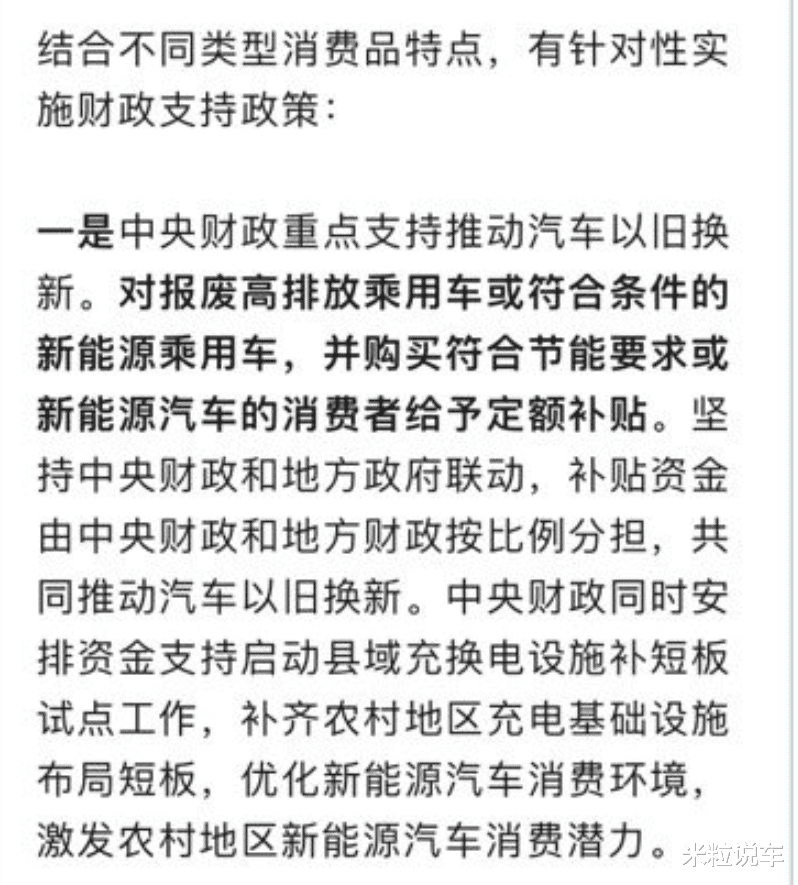 结合不同类型消费品特点，有针对性实施财政支持政策：

一是中央财政重点支持推动汽车以旧换新。对报废高排放乘用车或符合条件的新能源乘用车，并购买符合节能要求或新能源汽车的消费者给予定额补贴。坚持中央财政和地方政府联动，补贴资金由中央财政和地方财政按比例分担，共同推动汽车以旧换新。中央财政同时安排资金支持启动县域充换电设施补短板试点工作，补齐农村地区充电基础设施布局短板，优化新能源汽车消费环境，激发农村地区新能源汽车消费潜力。

米粒说车